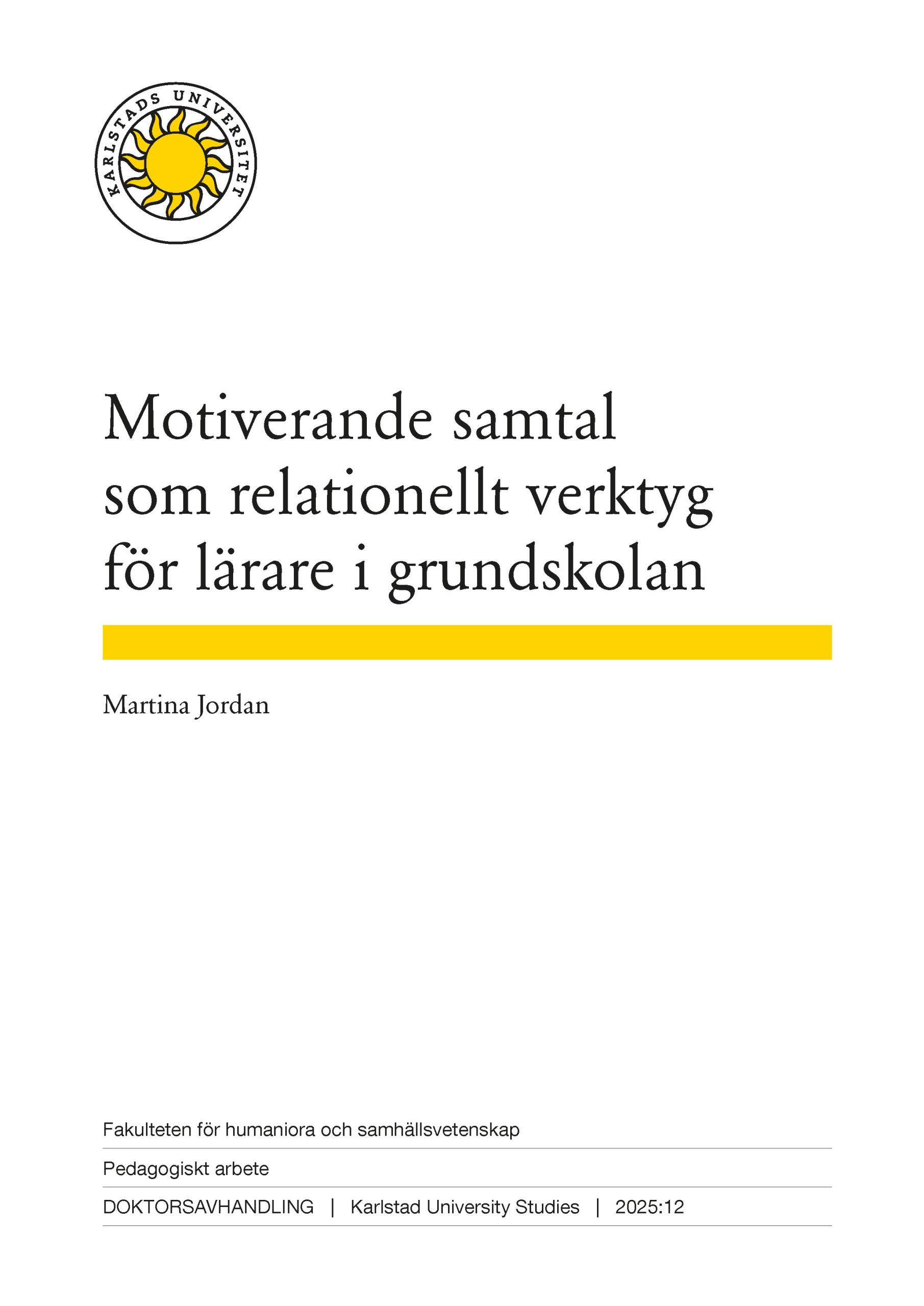 KARLSTADS UNIVERSITET

Motiverande samtal som relationellt verktyg för lärare i grundskolan

Martina Jordan

Fakulteten för humaniora och samhällsvetenskap

Pedagogiskt arbete

DOKTORSAVHANDLING | Karlstad University Studies | 2025:12